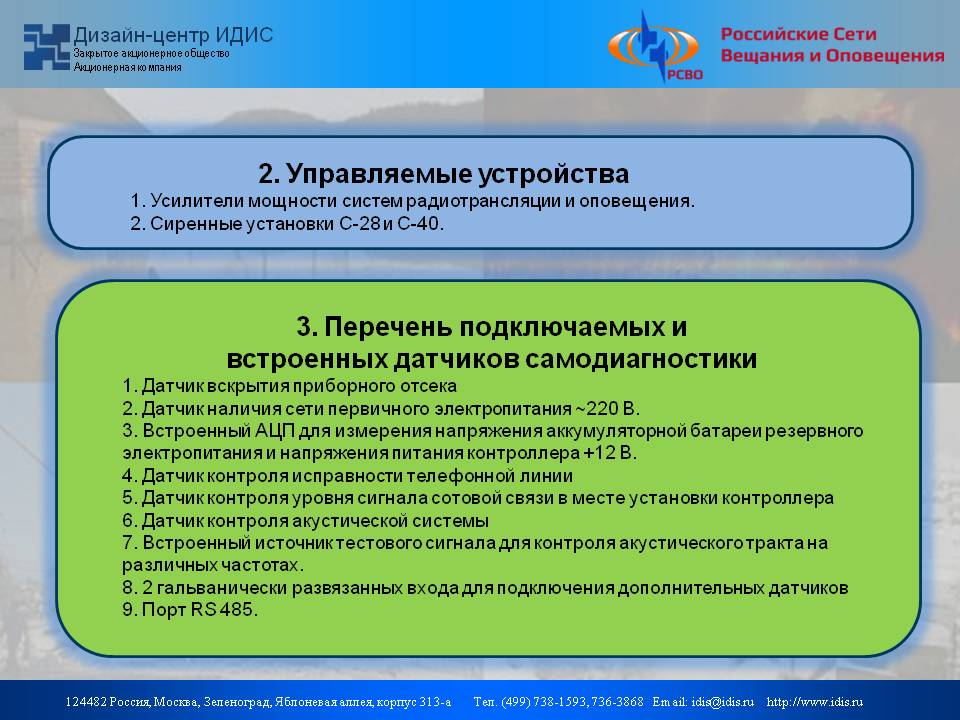 Дизайн-центр ИДИС
Закрытое акционерное общество
Акционерная компания

РСВО
Российские Сети Вещания и Оповещения

2. Управляемые устройства
1. Усилители мощности систем радиотрансляции и оповещения.
2. Сиренные установки С-28 и С-40.

3. Перечень подключаемых и встроенных датчиков самодиагностики
1. Датчик вскрытия приборного отсека
2. Датчик наличия сети первичного электропитания ~220 В.
3. Встроенный АЦП для измерения напряжения аккумуляторной батареи резервного электропитания и напряжения питания контроллера +12 В.
4. Датчик контроля исправности телефонной линии
5. Датчик контроля уровня сигнала сотовой связи в месте установки контроллера
6. Датчик контроля акустической системы
7. Встроенный источник тестового сигнала для контроля акустического тракта на различных частотах.
8. 2 гальванически развязанных входа для подключения дополнительных датчиков
9. Порт RS 485.

124482 Россия, Москва, Зеленоград, Яблоневая аллея, корпус 313-а Тел. (499) 738-1593, 736-3868 Email: idis@idis.ru http://www.idis.ru